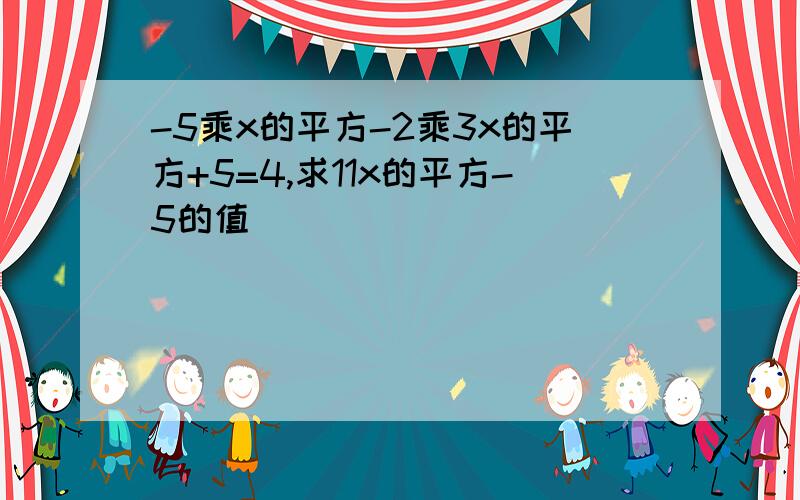 -5乘x的平方-2乘3x的平方+5=4,求11x的平方-5的值